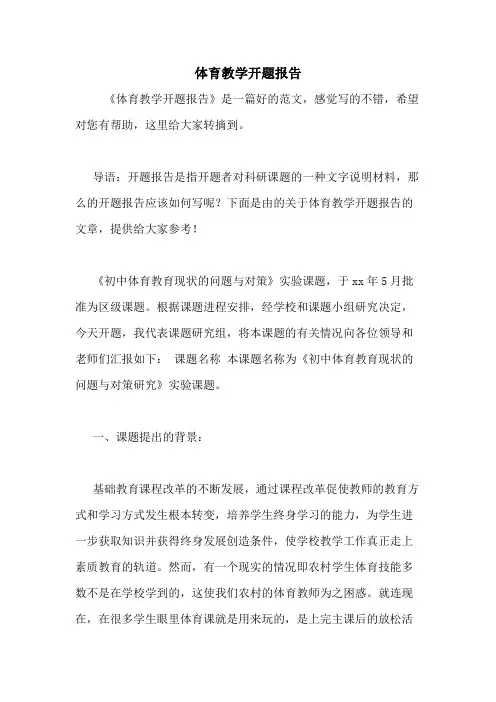 体育教学开题报告

《体育教学开题报告》是一篇好的范文，感觉写的不错，希望对您有帮助，这里给大家转摘到。

导语：开题报告是指开题者对科研课题的一种文字说明材料，那么的开题报告应该如何写呢？下面是由的关于体育教学开题报告的文章，提供给大家参考！

《初中体育教育现状的问题与对策》实验课题，于 xx 年 5 月批准为区级课题。根据课题进程安排，经学校和课题小组研究决定，今天开题，我代表课题研究组，将本课题的有关情况向各位领导和老师们汇报如下： 课题名称 本课题名称为《初中体育教育现状的问题与对策研究》实验课题。

一、课题提出的背景：

基础教育课程改革的不断发展，通过课程改革促使教师的教育方式和学习方式发生根本转变，培养学生终身学习的能力，为学生进一步获取知识并获得终身发展创造条件，使学校教学工作真正走上素质教育的轨道。然而，有一个现实的情况即农村学生体育技能多数不是在学校学到的，这使我们农村的体育教师为之困惑。就连现在，在很多学生眼里体育课就是用来玩的，是上完主课后的放松活